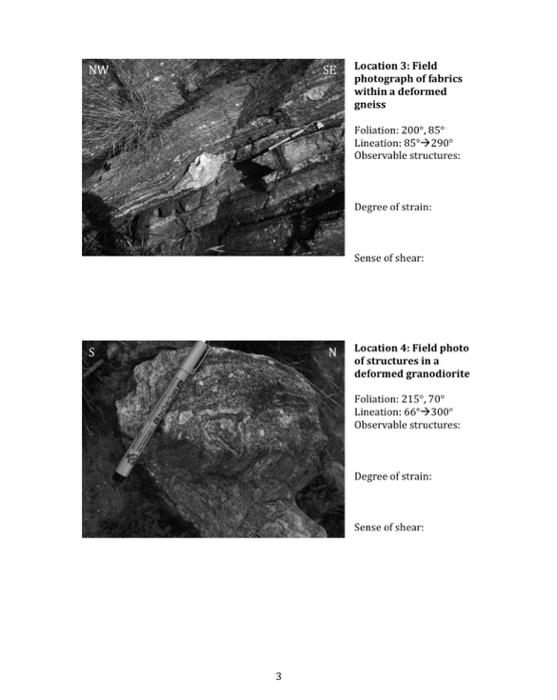 NW

SE

**Location 3: Field photograph of fabrics within a deformed gneiss**

Foliation: 200°, 85°
Lineation: 85°→290°
Observable structures:

Degree of strain:

Sense of shear:

S

N

**Location 4: Field photo of structures in a deformed granodiorite**

Foliation: 215°, 70°
Lineation: 66°→300°
Observable structures:

Degree of strain:

Sense of shear:

3